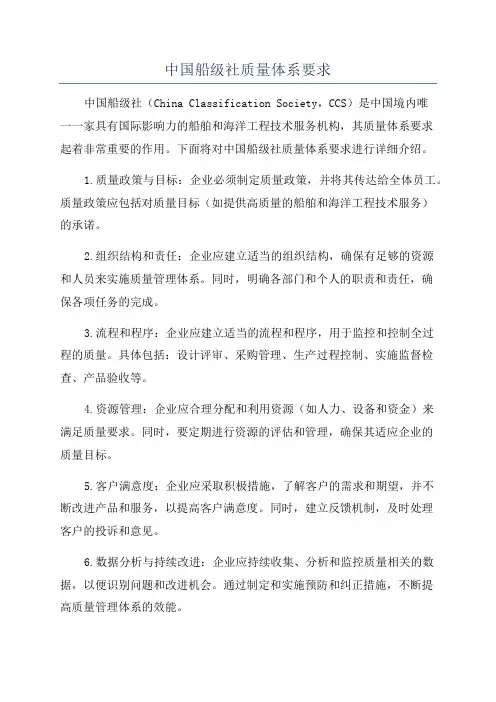 中国船级社质量体系要求

中国船级社（China Classification Society，CCS）是中国境内唯一一家具有国际影响力的船舶和海洋工程技术服务机构，其质量体系要求起着非常重要的作用。下面将对中国船级社质量体系要求进行详细介绍。

1.质量政策与目标：企业必须制定质量政策，并将其传达给全体员工。质量政策应包括对质量目标（如提供高质量的船舶和海洋工程技术服务）的承诺。

2.组织结构和责任：企业应建立适当的组织结构，确保有足够的资源和人员来实施质量管理体系。同时，明确各部门和个人的职责和责任，确保各项任务的完成。

3.流程和程序：企业应建立适当的流程和程序，用于监控和控制全过程的质量。具体包括：设计评审、采购管理、生产过程控制、实施监督检查、产品验收等。

4.资源管理：企业应合理分配和利用资源（如人力、设备和资金）来满足质量要求。同时，要定期进行资源的评估和管理，确保其适应企业的质量目标。

5.客户满意度：企业应采取积极措施，了解客户的需求和期望，并不断改进产品和服务，以提高客户满意度。同时，建立反馈机制，及时处理客户的投诉和意见。

6.数据分析与持续改进：企业应持续收集、分析和监控质量相关的数据，以便识别问题和改进机会。通过制定和实施预防和纠正措施，不断提高质量管理体系的效能。